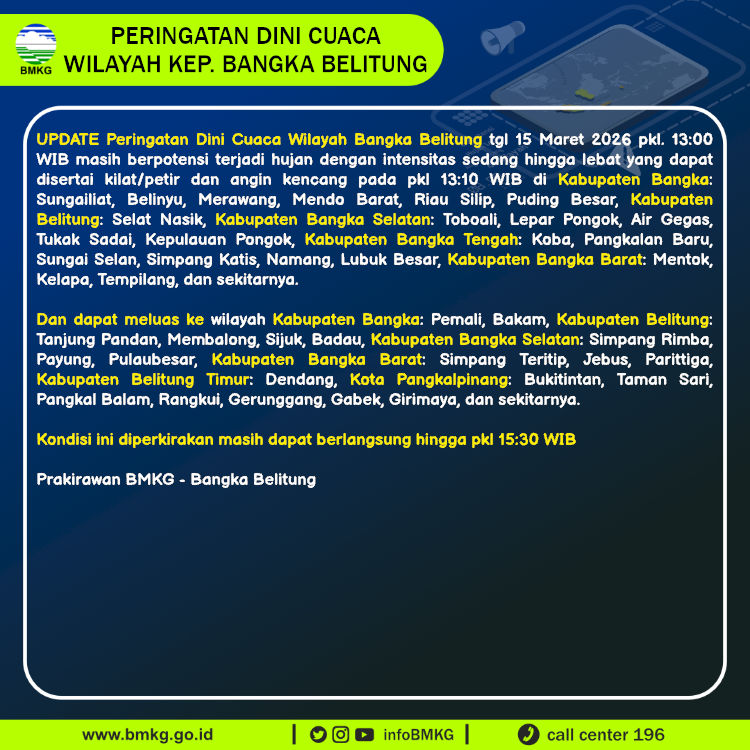 BMKG

PERINGATAN DINI CUACA
WILAYAH KEP. BANGKA BELITUNG

UPDATE Peringatan Dini Cuaca Wilayah Bangka Belitung tgl 15 Maret 2026 pkl. 13:00 WIB masih berpotensi terjadi hujan dengan intensitas sedang hingga lebat yang dapat disertai kilat/petir dan angin kencang pada pkl 13:10 WIB di Kabupaten Bangka: Sungailiat, Belinyu, Merawang, Mendo Barat, Riau Silip, Puding Besar, Kabupaten Belitung: Selat Nasik, Kabupaten Bangka Selatan: Toboali, Lepar Pongok, Air Gegas, Tukak Sadai, Kepulauan Pongok, Kabupaten Bangka Tengah: Koba, Pangkalan Baru, Sungai Selan, Simpang Katis, Namang, Lubuk Besar, Kabupaten Bangka Barat: Mentok, Kelapa, Tempilang, dan sekitarnya.

Dan dapat meluas ke wilayah Kabupaten Bangka: Pemali, Bakam, Kabupaten Belitung: Tanjung Pandan, Membalong, Sijuk, Badau, Kabupaten Bangka Selatan: Simpang Rimba, Payung, Pulaubesar, Kabupaten Bangka Barat: Simpang Teritip, Jebus, Parittiga, Kabupaten Belitung Timur: Dendang, Kota Pangkalpinang: Bukitintan, Taman Sari, Pangkal Balam, Rangkui, Gerunggang, Gabek, Girimaya, dan sekitarnya.

Kondisi ini diperkirakan masih dapat berlangsung hingga pkl 15:30 WIB

Prakirawan BMKG - Bangka Belitung

www.bmkg.go.id | infoBMKG | call center 196